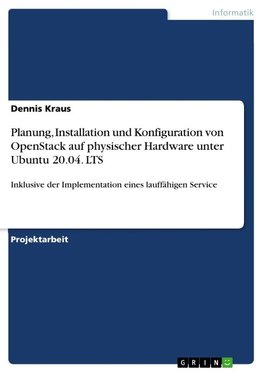 Informatik

Dennis Kraus

Planung, Installation und Konfiguration von OpenStack auf physischer Hardware unter Ubuntu 20.04. LTS

Inklusive der Implementation eines lauffähigen Service

Projektarbeit

GRIN